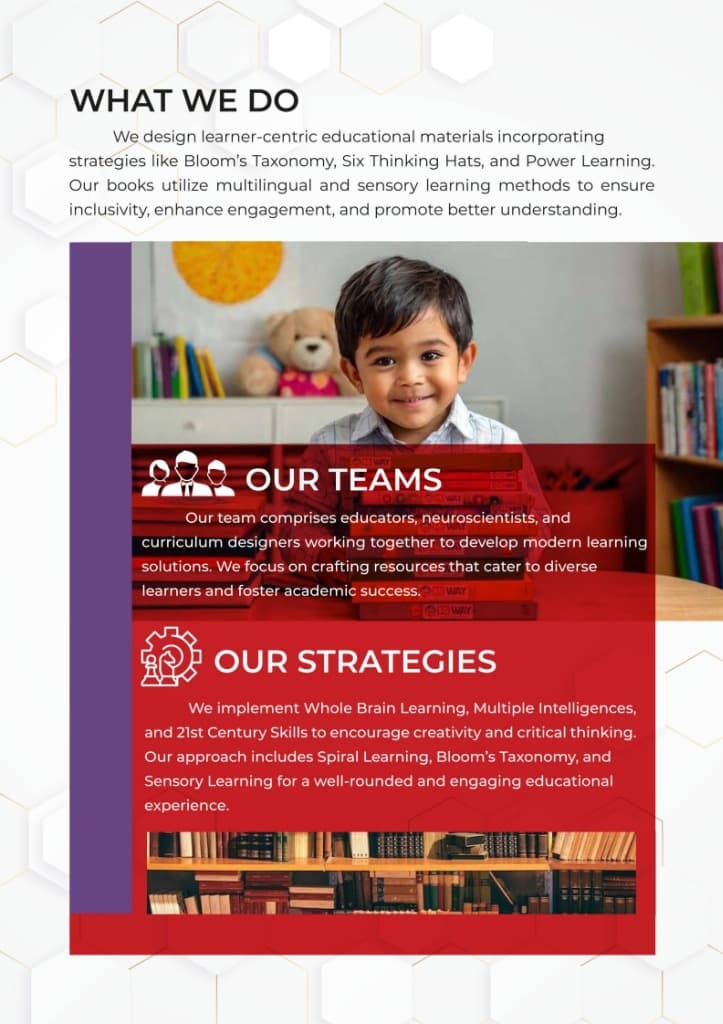 WHAT WE DO

We design learner-centric educational materials incorporating strategies like Bloom's Taxonomy, Six Thinking Hats, and Power Learning. Our books utilize multilingual and sensory learning methods to ensure inclusivity, enhance engagement, and promote better understanding.

OUR TEAMS

Our team comprises educators, neuroscientists, and curriculum designers working together to develop modern learning solutions. We focus on crafting resources that cater to diverse learners and foster academic success.

OUR STRATEGIES

We implement Whole Brain Learning, Multiple Intelligences, and 21st Century Skills to encourage creativity and critical thinking. Our approach includes Spiral Learning, Bloom's Taxonomy, and Sensory Learning for a well-rounded and engaging educational experience.